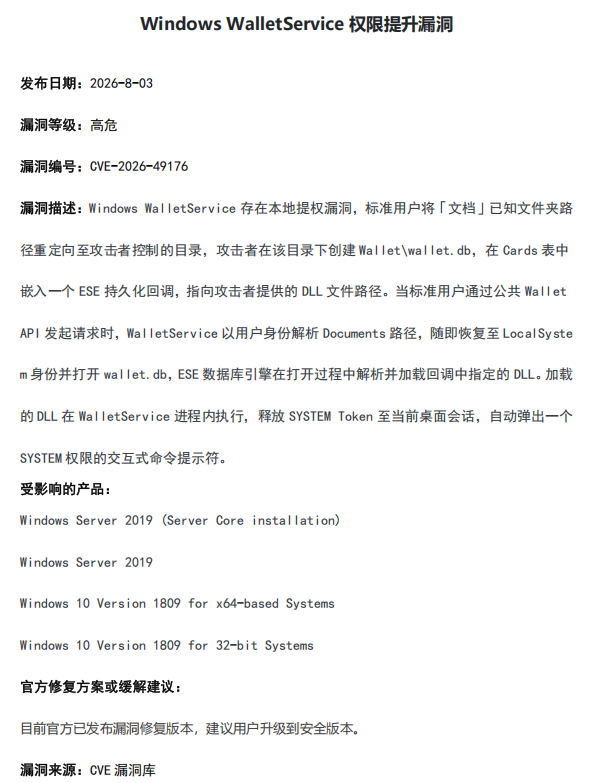 Windows WalletService 权限提升漏洞

发布日期：2026-8-03

漏洞等级：高危

漏洞编号：CVE-2026-49176

漏洞描述：Windows WalletService 存在本地提权漏洞，标准用户将「文档」已知文件夹路径重定向至攻击者控制的目录，攻击者在该目录下创建 Wallet\wallet.db，在 Cards 表中嵌入一个 ESE 持久化回调，指向攻击者提供的 DLL 文件路径。当标准用户通过公共 Wallet API 发起请求时，WalletService 以用户身份解析 Documents 路径，随即恢复至 LocalSystem 身份并打开 wallet.db，ESE 数据库引擎在打开过程中解析并加载回调中指定的 DLL。加载的 DLL 在 WalletService 进程内执行，释放 SYSTEM Token 至当前桌面会话，自动弹出一个 SYSTEM 权限的交互式命令提示符。

受影响的产品：

Windows Server 2019 (Server Core installation)

Windows Server 2019

Windows 10 Version 1809 for x64-based Systems

Windows 10 Version 1809 for 32-bit Systems

官方修复方案或缓解建议：

目前官方已发布漏洞修复版本，建议用户升级到安全版本。

漏洞来源：CVE 漏洞库